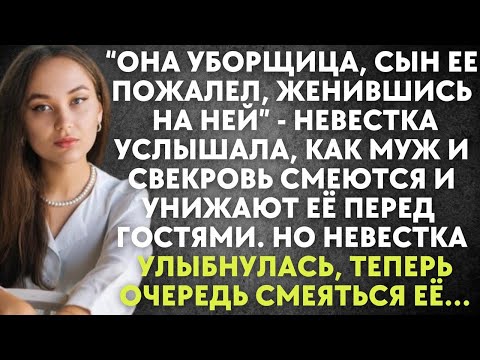 "ОНА УБОРЩИЦА, СЫН ЕЕ ПОЖАЛЕЛ, ЖЕНИВШИСЬ НА НЕЙ" - НЕВЕСТКА УСЛЫШАЛА, КАК МУЖ И СВЕКРОВЬ СМЕЮТСЯ И УНИЖАЮТ ЕЁ ПЕРЕД ГОСТЯМИ. НО НЕВЕСТКА УЛЫБНУЛАСЬ, ТЕПЕРЬ ОЧЕРЕДЬ СМЕЯТЬСЯ ЕЁ...